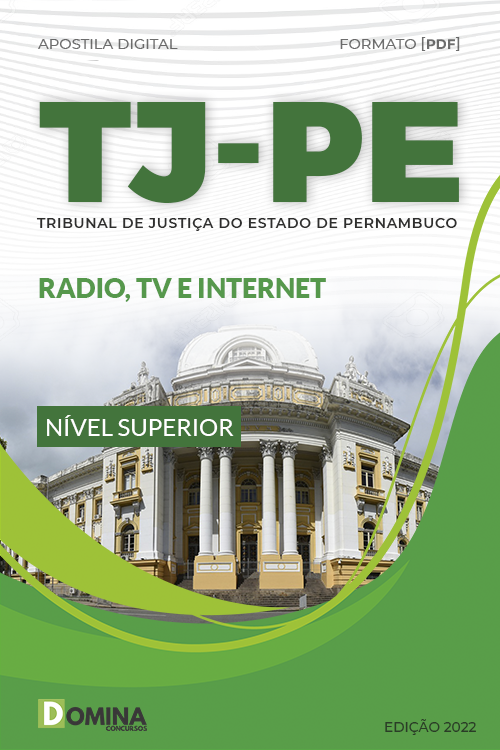 APOSTILA DIGITAL

FORMATO [PDF]

TJ-PE

TRIBUNAL DE JUSTIÇA DO ESTADO DE PERNAMBUCO

RADIO, TV E INTERNET

NÍVEL SUPERIOR

DOMINA CONCURSOS

EDIÇÃO 2022